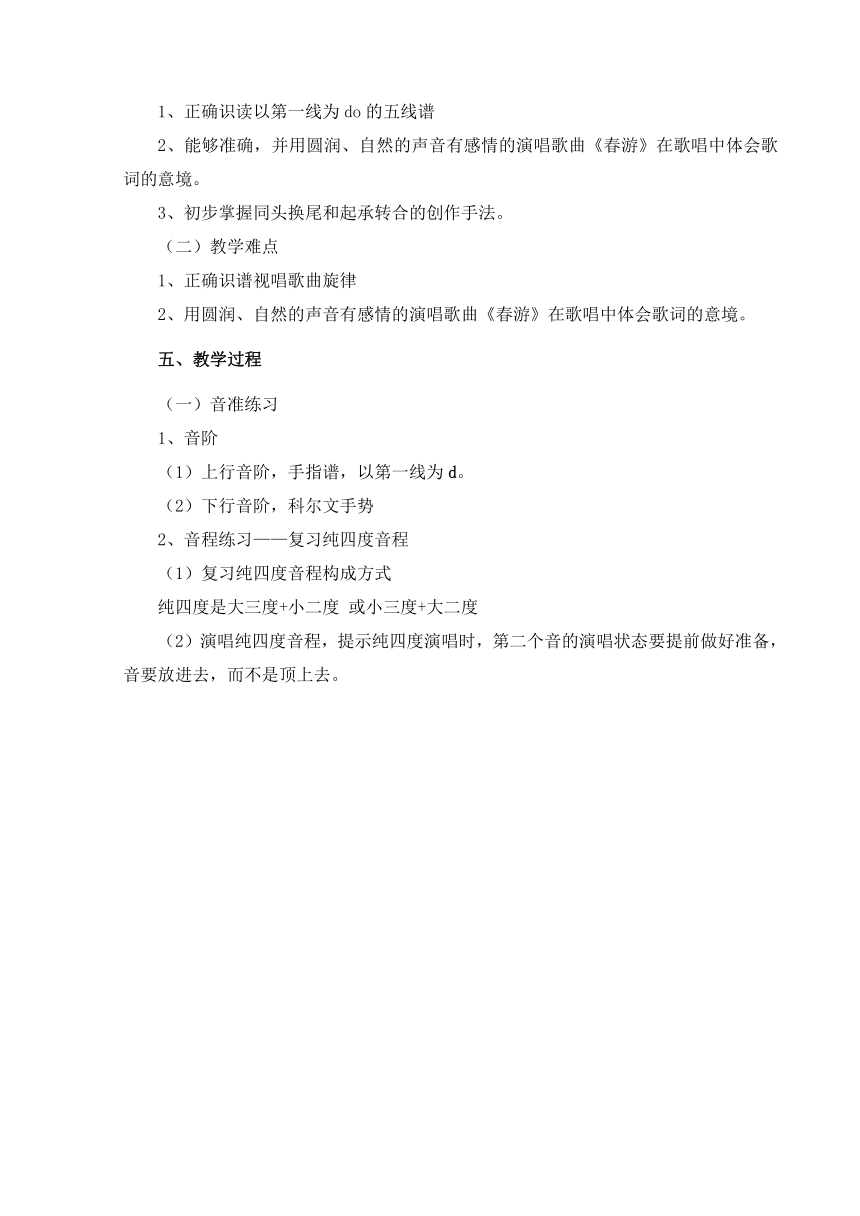 1、正确识读以第一线为 do 的五线谱

2、能够准确，并用圆润、自然的声音有感情的演唱歌曲《春游》在歌唱中体会歌词的意境。

3、初步掌握同头换尾和起承转合的创作手法。

（二）教学难点

1、正确识谱视唱歌曲旋律

2、用圆润、自然的声音有感情的演唱歌曲《春游》在歌唱中体会歌词的意境。

五、教学过程

（一）音准练习

1、音阶

（1）上行音阶，手指谱，以第一线为 d。

（2）下行音阶，科尔文手势

2、音程练习——复习纯四度音程

（1）复习纯四度音程构成方式

纯四度是大三度+小二度 或小三度+大二度

（2）演唱纯四度音程，提示纯四度演唱时，第二个音的演唱状态要提前做好准备，音要放进去，而不是顶上去。